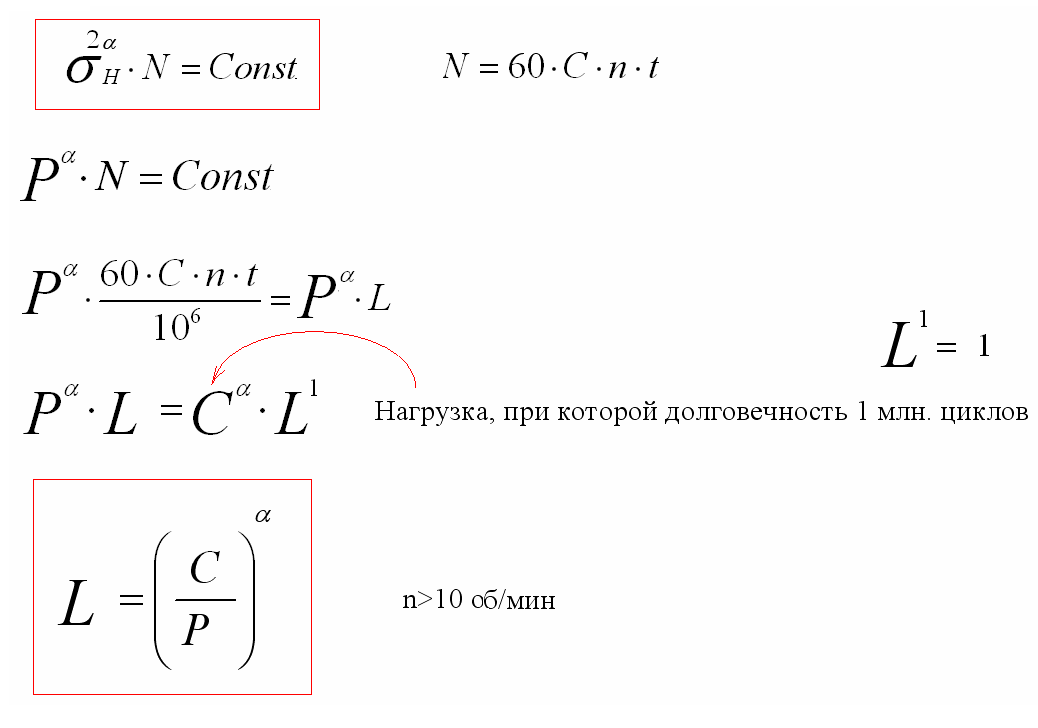 $\sigma_H^{2\alpha} \cdot N = Const.$

$N = 60 \cdot C \cdot n \cdot t$

$P^{\alpha} \cdot N = Const$

$P^{\alpha} \cdot \frac{60 \cdot C \cdot n \cdot t}{10^6} = P^{\alpha} \cdot L$

$L^1 = 1$

$P^{\alpha} \cdot L = C^{\alpha} \cdot L^1$

Нагрузка, при которой долговечность 1 млн. циклов

$L = \left(\frac{C}{P}\right)^{\alpha}$

n>10 об/мин